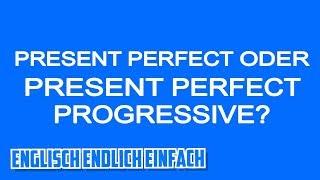 PRESENT PERFECT ODER PRESENT PERFECT PROGRESSIVE?

ENGLISCH ENDLICH EINFACH